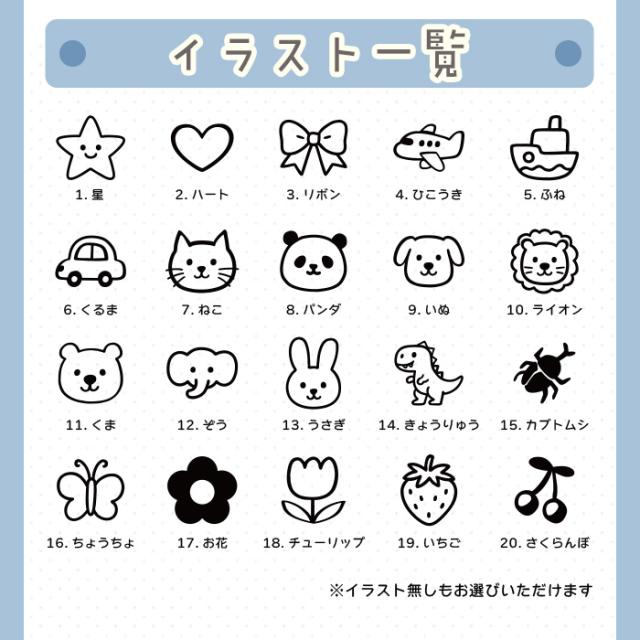 イラスト一覧

1. 星
2. ハート
3. リボン
4. ひこうき
5. ふね

6. くるま
7. ねこ
8. パンダ
9. いぬ
10. ライオン

11. くま
12. ぞう
13. うさぎ
14. きょうりゅう
15. カブトムシ

16. ちょうちょ
17. お花
18. チューリップ
19. いちご
20. さくらんぼ

※イラスト無しもお選びいただけます